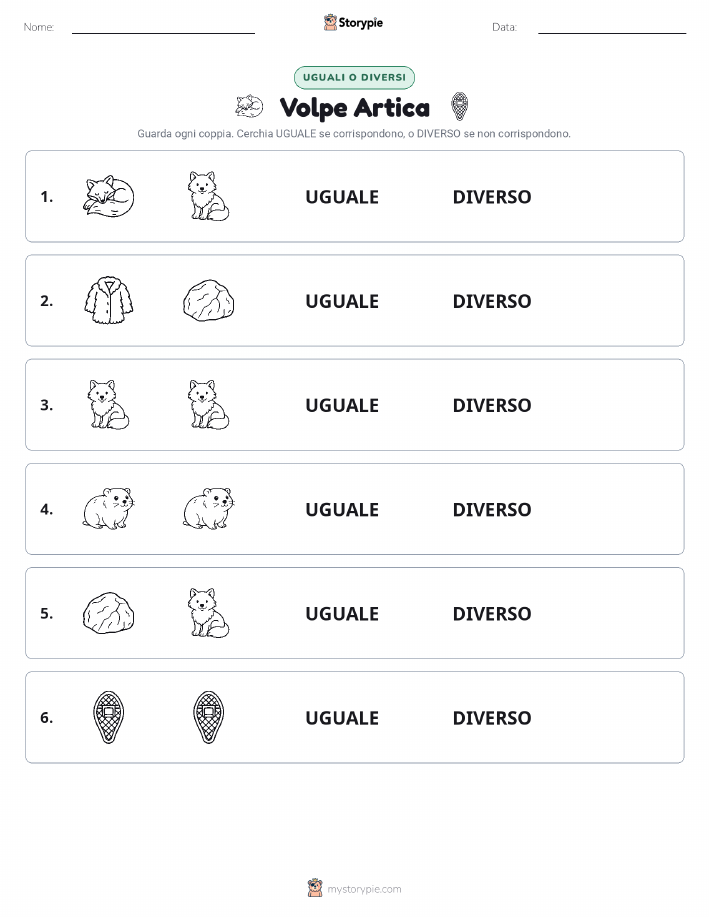 Nome: Storypie Data:

UGUALI O DIVERSI

Volpe Artica

Guarda ogni coppia. Cerchia UGUALE se corrispondono, o DIVERSO se non corrispondono.

1. UGUALE DIVERSO

2. UGUALE DIVERSO

3. UGUALE DIVERSO

4. UGUALE DIVERSO

5. UGUALE DIVERSO

6. UGUALE DIVERSO

mystorypie.com